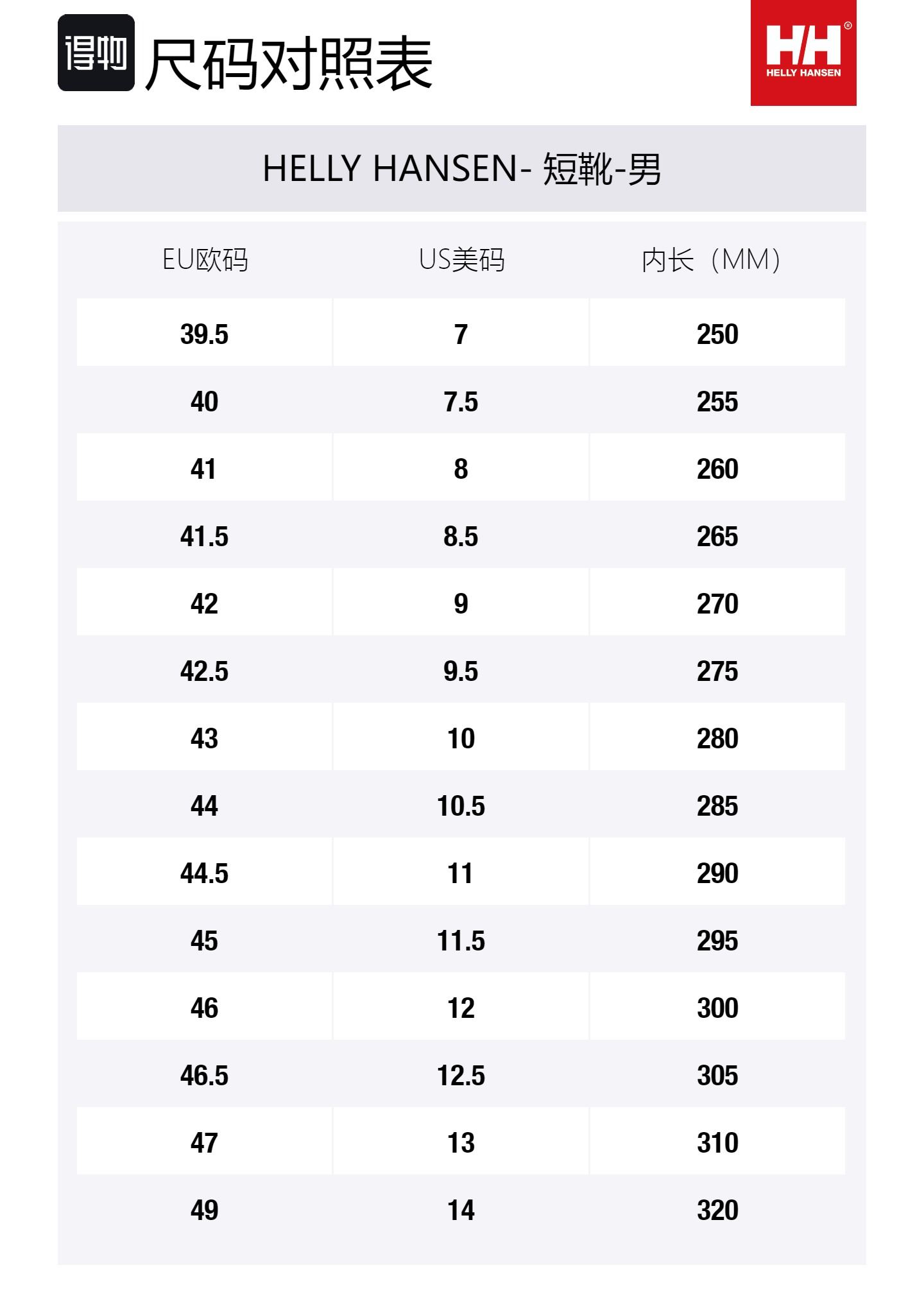 得物 尺码对照表

HH®
HELLY HANSEN

HELLY HANSEN- 短靴-男

| EU欧码 | US美码 | 内长（MM） |
|---|---|---|
| 39.5 | 7 | 250 |
| 40 | 7.5 | 255 |
| 41 | 8 | 260 |
| 41.5 | 8.5 | 265 |
| 42 | 9 | 270 |
| 42.5 | 9.5 | 275 |
| 43 | 10 | 280 |
| 44 | 10.5 | 285 |
| 44.5 | 11 | 290 |
| 45 | 11.5 | 295 |
| 46 | 12 | 300 |
| 46.5 | 12.5 | 305 |
| 47 | 13 | 310 |
| 49 | 14 | 320 |